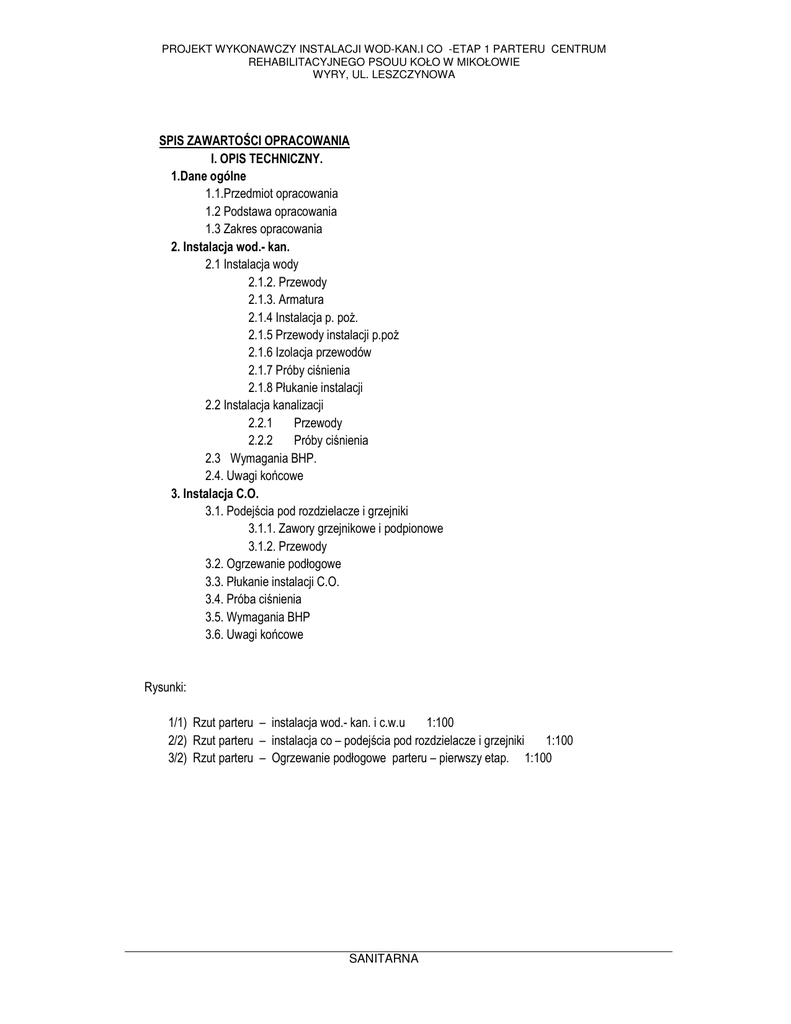 PROJEKT WYKONAWCZY INSTALACJI WOD-KAN.I CO -ETAP 1 PARTERU CENTRUM REHABILITACYJNEGO PSOUU KOŁO W MIKOŁOWIE
WYRY, UL. LESZCZYNOWA

SPIS ZAWARTOŚCI OPRACOWANIA
I. OPIS TECHNICZNY.
1.Dane ogólne
1.1.Przedmiot opracowania
1.2 Podstawa opracowania
1.3 Zakres opracowania
2. Instalacja wod.- kan.
2.1 Instalacja wody
2.1.2. Przewody
2.1.3. Armatura
2.1.4 Instalacja p. poż.
2.1.5 Przewody instalacji p.poż
2.1.6 Izolacja przewodów
2.1.7 Próby ciśnienia
2.1.8 Płukanie instalacji
2.2 Instalacja kanalizacji
2.2.1 Przewody
2.2.2 Próby ciśnienia
2.3 Wymagania BHP.
2.4. Uwagi końcowe
3. Instalacja C.O.
3.1. Podejścia pod rozdzielacze i grzejniki
3.1.1. Zawory grzejnikowe i podpionowe
3.1.2. Przewody
3.2. Ogrzewanie podłogowe
3.3. Płukanie instalacji C.O.
3.4. Próba ciśnienia
3.5. Wymagania BHP
3.6. Uwagi końcowe

Rysunki:

1/1) Rzut parteru – instalacja wod.- kan. i c.w.u 1:100
2/2) Rzut parteru – instalacja co – podejścia pod rozdzielacze i grzejniki 1:100
3/2) Rzut parteru – Ogrzewanie podłogowe parteru – pierwszy etap. 1:100

SANITARNA